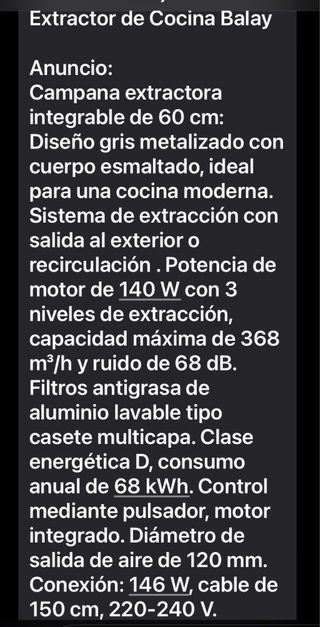 Extractor de Cocina Balay

Anuncio:
Campana extractora integrable de 60 cm: Diseño gris metalizado con cuerpo esmaltado, ideal para una cocina moderna. Sistema de extracción con salida al exterior o recirculación . Potencia de motor de 140 W con 3 niveles de extracción, capacidad máxima de 368 m³/h y ruido de 68 dB. Filtros antigrasa de aluminio lavable tipo casete multicapa. Clase energética D, consumo anual de 68 kWh. Control mediante pulsador, motor integrado. Diámetro de salida de aire de 120 mm. Conexión: 146 W, cable de 150 cm, 220-240 V.